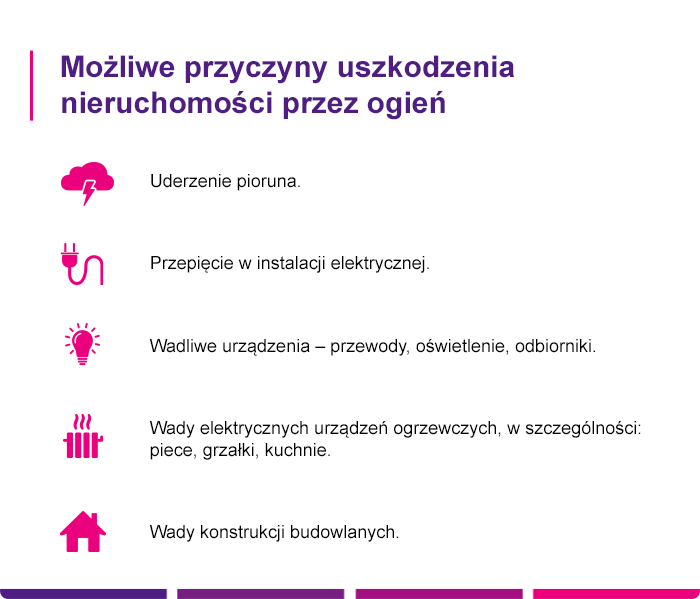 Możliwe przyczyny uszkodzenia nieruchomości przez ogień

Uderzenie pioruna.

Przepięcie w instalacji elektrycznej.

Wadliwe urządzenia – przewody, oświetlenie, odbiorniki.

Wady elektrycznych urządzeń ogrzewczych, w szczególności: piece, grzałki, kuchnie.

Wady konstrukcji budowlanych.